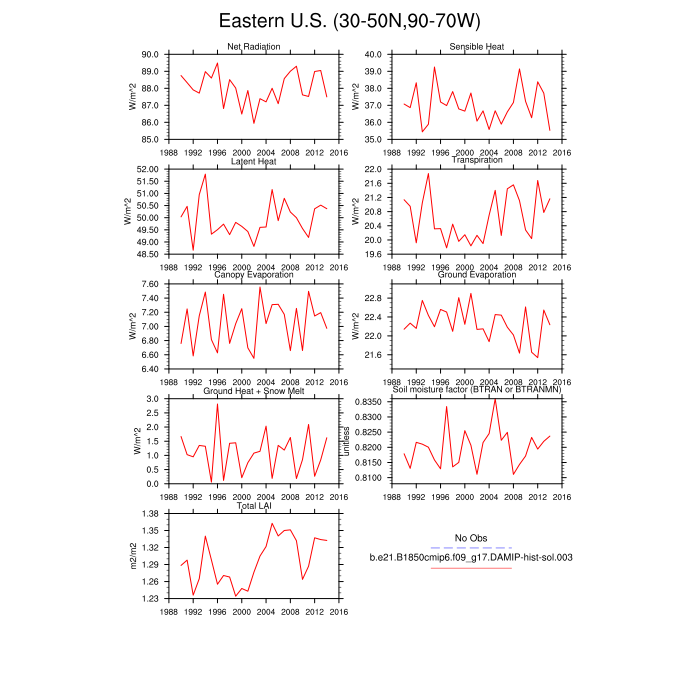 Eastern U.S. (30-50N,90-70W)

Net Radiation
W/m^2
90.0
89.0
88.0
87.0
86.0
85.0
1988 1992 1996 2000 2004 2008 2012 2016

Sensible Heat
W/m^2
40.0
39.0
38.0
37.0
36.0
35.0
1988 1992 1996 2000 2004 2008 2012 2016

Latent Heat
W/m^2
52.00
51.50
51.00
50.50
50.00
49.50
49.00
48.50
1988 1992 1996 2000 2004 2008 2012 2016

Transpiration
W/m^2
22.0
21.6
21.2
20.8
20.4
20.0
19.6
1988 1992 1996 2000 2004 2008 2012 2016

Canopy Evaporation
W/m^2
7.60
7.40
7.20
7.00
6.80
6.60
6.40
1988 1992 1996 2000 2004 2008 2012 2016

Ground Evaporation
W/m^2
22.8
22.4
22.0
21.6
1988 1992 1996 2000 2004 2008 2012 2016

Ground Heat + Snow Melt
W/m^2
3.0
2.5
2.0
1.5
1.0
0.5
0.0
1988 1992 1996 2000 2004 2008 2012 2016

Soil moisture factor (BTRAN or BTRANMN)
unitless
0.8350
0.8300
0.8250
0.8200
0.8150
0.8100
1988 1992 1996 2000 2004 2008 2012 2016

Total LAI
m2/m2
1.38
1.35
1.32
1.29
1.26
1.23
1988 1992 1996 2000 2004 2008 2012 2016

No Obs
b.e21.B1850cmip6.f09_g17.DAMIP-hist-sol.003